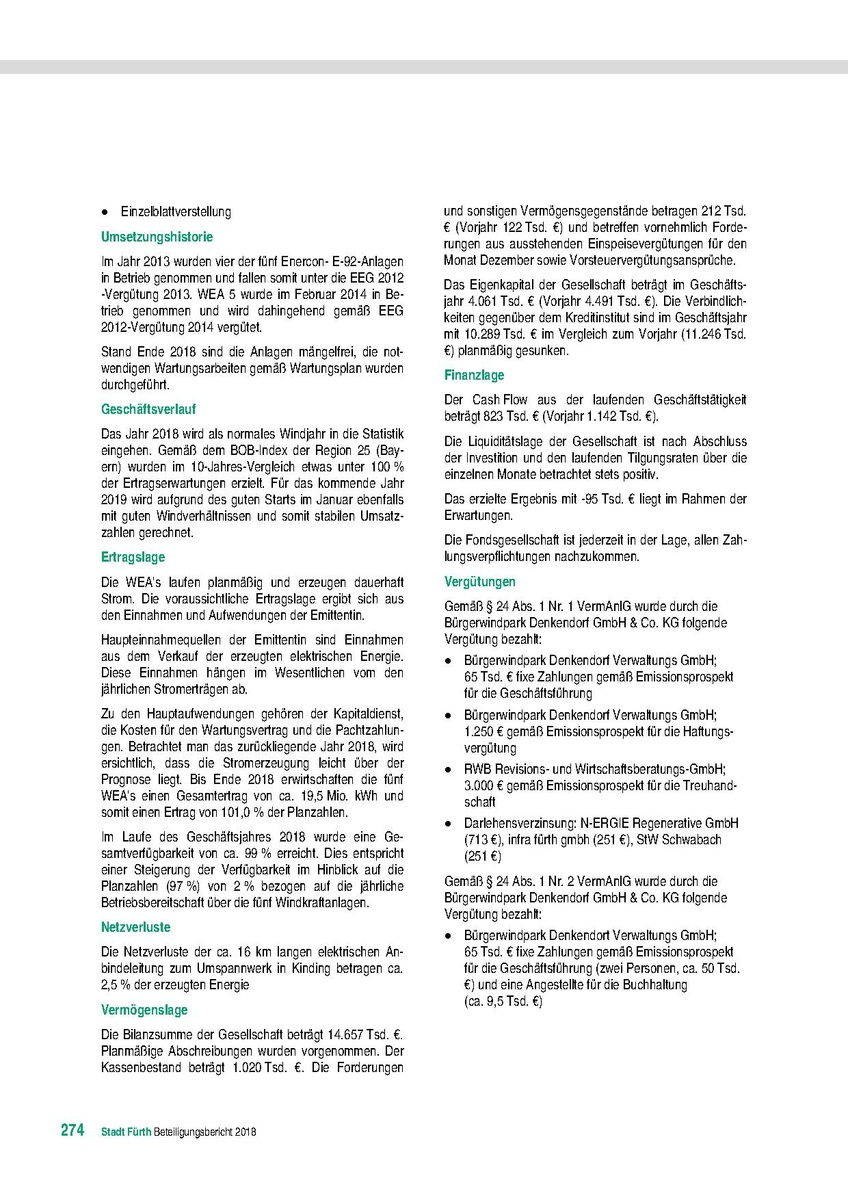 • Einzelblattverstellung

Umsetzungshistorie

Im Jahr 2013 wurden vier der fünf Enercon- E-92-Anlagen in Betrieb genommen und fallen somit unter die EEG 2012 -Vergütung 2013. WEA 5 wurde im Februar 2014 in Betrieb genommen und wird dahingehend gemäß EEG 2012-Vergütung 2014 vergütet.

Stand Ende 2018 sind die Anlagen mängelfrei, die notwendigen Wartungsarbeiten gemäß Wartungsplan wurden durchgeführt.

Geschäftsverlauf

Das Jahr 2018 wird als normales Windjahr in die Statistik eingehen. Gemäß dem BOB-Index der Region 25 (Bayern) wurden im 10-Jahres-Vergleich etwas unter 100 % der Ertragserwartungen erzielt. Für das kommende Jahr 2019 wird aufgrund des guten Starts im Januar ebenfalls mit guten Windverhältnissen und somit stabilen Umsatzzahlen gerechnet.

Ertragslage

Die WEA's laufen planmäßig und erzeugen dauerhaft Strom. Die voraussichtliche Ertragslage ergibt sich aus den Einnahmen und Aufwendungen der Emittentin.

Haupteinnahmequellen der Emittentin sind Einnahmen aus dem Verkauf der erzeugten elektrischen Energie. Diese Einnahmen hängen im Wesentlichen vom den jährlichen Stromerträgen ab.

Zu den Hauptaufwendungen gehören der Kapitaldienst, die Kosten für den Wartungsvertrag und die Pachtzahlungen. Betrachtet man das zurückliegende Jahr 2018, wird ersichtlich, dass die Stromerzeugung leicht über der Prognose liegt. Bis Ende 2018 erwirtschaften die fünf WEA's einen Gesamtertrag von ca. 19,5 Mio. kWh und somit einen Ertrag von 101,0 % der Planzahlen.

Im Laufe des Geschäftsjahres 2018 wurde eine Gesamtverfügbarkeit von ca. 99 % erreicht. Dies entspricht einer Steigerung der Verfügbarkeit im Hinblick auf die Planzahlen (97 %) von 2 % bezogen auf die jährliche Betriebsbereitschaft über die fünf Windkraftanlagen.

Netzverluste

Die Netzverluste der ca. 16 km langen elektrischen Anbindeleitung zum Umspannwerk in Kinding betragen ca. 2,5 % der erzeugten Energie

Vermögenslage

Die Bilanzsumme der Gesellschaft beträgt 14.657 Tsd. €. Planmäßige Abschreibungen wurden vorgenommen. Der Kassenbestand beträgt 1.020 Tsd. €. Die Forderungen und sonstigen Vermögensgegenstände betragen 212 Tsd. € (Vorjahr 122 Tsd. €) und betreffen vornehmlich Forderungen aus ausstehenden Einspeisevergütungen für den Monat Dezember sowie Vorsteuervergütungsansprüche.

Das Eigenkapital der Gesellschaft beträgt im Geschäftsjahr 4.061 Tsd. € (Vorjahr 4.491 Tsd. €). Die Verbindlichkeiten gegenüber dem Kreditinstitut sind im Geschäftsjahr mit 10.289 Tsd. € im Vergleich zum Vorjahr (11.246 Tsd. €) planmäßig gesunken.

Finanzlage

Der Cash Flow aus der laufenden Geschäftstätigkeit beträgt 823 Tsd. € (Vorjahr 1.142 Tsd. €).

Die Liquiditätslage der Gesellschaft ist nach Abschluss der Investition und den laufenden Tilgungsraten über die einzelnen Monate betrachtet stets positiv.

Das erzielte Ergebnis mit -95 Tsd. € liegt im Rahmen der Erwartungen.

Die Fondsgesellschaft ist jederzeit in der Lage, allen Zahlungsverpflichtungen nachzukommen.

Vergütungen

Gemäß § 24 Abs. 1 Nr. 1 VermAnlG wurde durch die Bürgerwindpark Denkendorf GmbH & Co. KG folgende Vergütung bezahlt:

• Bürgerwindpark Denkendorf Verwaltungs GmbH; 65 Tsd. € fixe Zahlungen gemäß Emissionsprospekt für die Geschäftsführung
• Bürgerwindpark Denkendorf Verwaltungs GmbH; 1.250 € gemäß Emissionsprospekt für die Haftungsvergütung
• RWB Revisions- und Wirtschaftsberatungs-GmbH; 3.000 € gemäß Emissionsprospekt für die Treuhandschaft
• Darlehensverzinsung: N-ERGIE Regenerative GmbH (713 €), infra fürth gmbh (251 €), StW Schwabach (251 €)

Gemäß § 24 Abs. 1 Nr. 2 VermAnlG wurde durch die Bürgerwindpark Denkendorf GmbH & Co. KG folgende Vergütung bezahlt:

• Bürgerwindpark Denkendorf Verwaltungs GmbH; 65 Tsd. € fixe Zahlungen gemäß Emissionsprospekt für die Geschäftsführung (zwei Personen, ca. 50 Tsd. €) und eine Angestellte für die Buchhaltung (ca. 9,5 Tsd. €)

274 Stadt Fürth Beteiligungsbericht 2018